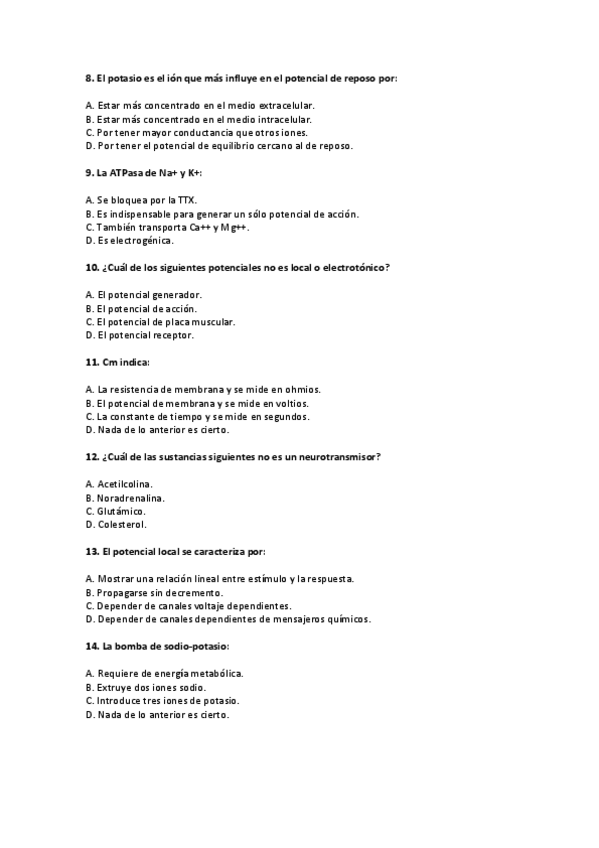 8. El potasio es el ión que más influye en el potencial de reposo por:

A. Estar más concentrado en el medio extracelular.
B. Estar más concentrado en el medio intracelular.
C. Por tener mayor conductancia que otros iones.
D. Por tener el potencial de equilibrio cercano al de reposo.

9. La ATPasa de Na+ y K+:

A. Se bloquea por la TTX.
B. Es indispensable para generar un sólo potencial de acción.
C. También transporta Ca++ y Mg++.
D. Es electrogénica.

10. ¿Cuál de los siguientes potenciales no es local o electrotónico?

A. El potencial generador.
B. El potencial de acción.
C. El potencial de placa muscular.
D. El potencial receptor.

11. Cm indica:

A. La resistencia de membrana y se mide en ohmios.
B. El potencial de membrana y se mide en voltios.
C. La constante de tiempo y se mide en segundos.
D. Nada de lo anterior es cierto.

12. ¿Cuál de las sustancias siguientes no es un neurotransmisor?

A. Acetilcolina.
B. Noradrenalina.
C. Glutámico.
D. Colesterol.

13. El potencial local se caracteriza por:

A. Mostrar una relación lineal entre estímulo y la respuesta.
B. Propagarse sin decremento.
C. Depender de canales voltaje dependientes.
D. Depender de canales dependientes de mensajeros químicos.

14. La bomba de sodio-potasio:

A. Requiere de energía metabólica.
B. Extruye dos iones sodio.
C. Introduce tres iones de potasio.
D. Nada de lo anterior es cierto.